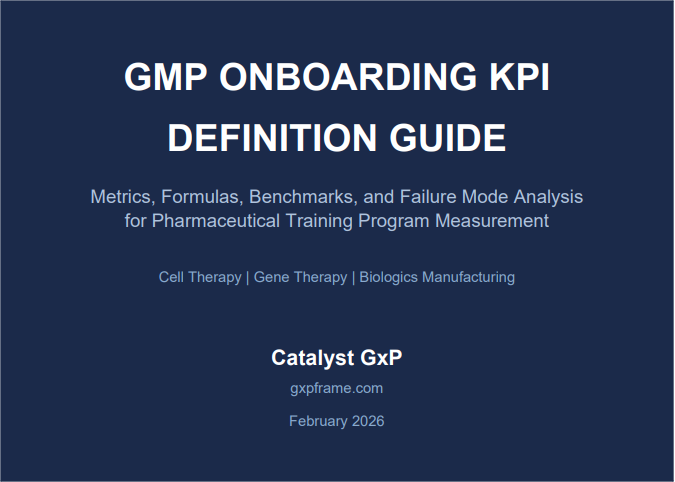 GMP ONBOARDING KPI DEFINITION GUIDE

Metrics, Formulas, Benchmarks, and Failure Mode Analysis for Pharmaceutical Training Program Measurement

Cell Therapy | Gene Therapy | Biologics Manufacturing

Catalyst GxP

gxpframe.com

February 2026